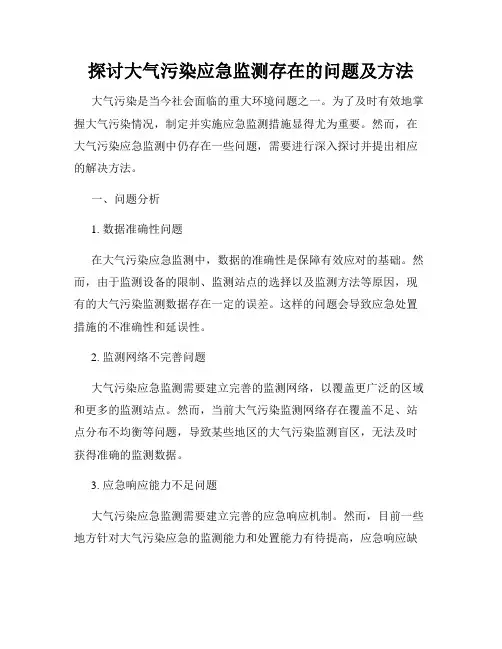 探讨大气污染应急监测存在的问题及方法

大气污染是当今社会面临的重大环境问题之一。为了及时有效地掌握大气污染情况，制定并实施应急监测措施显得尤为重要。然而，在大气污染应急监测中仍存在一些问题，需要进行深入探讨并提出相应的解决方法。

一、问题分析

1. 数据准确性问题

在大气污染应急监测中，数据的准确性是保障有效应对的基础。然而，由于监测设备的限制、监测站点的选择以及监测方法等原因，现有的大气污染监测数据存在一定的误差。这样的问题会导致应急处置措施的不准确性和延误性。

2. 监测网络不完善问题

大气污染应急监测需要建立完善的监测网络，以覆盖更广泛的区域和更多的监测站点。然而，当前大气污染监测网络存在覆盖不足、站点分布不均衡等问题，导致某些地区的大气污染监测盲区，无法及时获得准确的监测数据。

3. 应急响应能力不足问题

大气污染应急监测需要建立完善的应急响应机制。然而，目前一些地方针对大气污染应急的监测能力和处置能力有待提高，应急响应缺